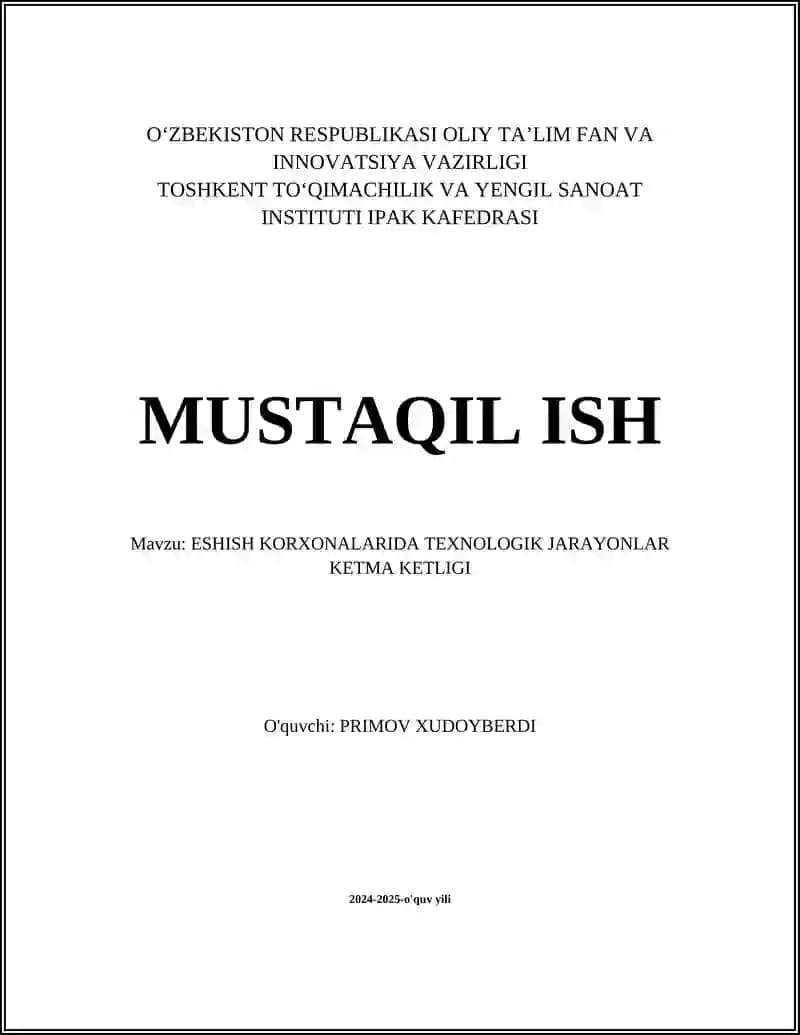 O‘ZBEKISTON RESPUBLIKASI OLIY TA’LIM FAN VA INNOVATSIYA VAZIRLIGI
TOSHKENT TO‘QIMACHILIK VA YENGIL SANOAT INSTITUTI IPAK KAFEDRASI

MUSTAQIL ISH

Mavzu: ESHISH KORXONALARIDA TEXNOLOGIK JARAYONLAR KETMA KETLIGI

O'quvchi: PRIMOV XUDOYBERDI

2024-2025-o'quv yili